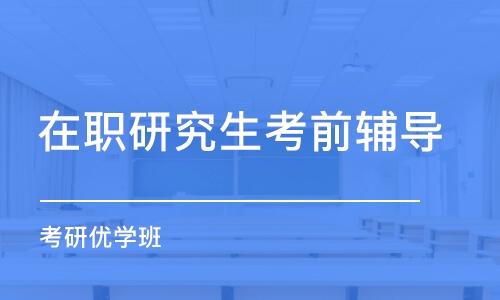 在职研究生考前辅导

考研优学班